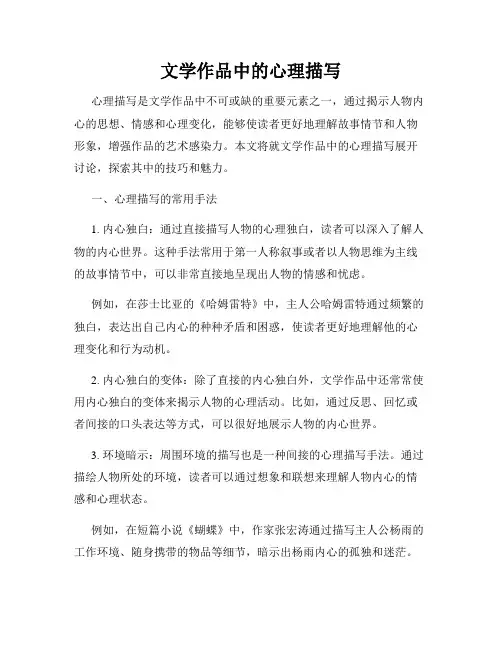 文学作品中的心理描写

心理描写是文学作品中不可或缺的重要元素之一，通过揭示人物内心的思想、情感和心理变化，能够使读者更好地理解故事情节和人物形象，增强作品的艺术感染力。本文将就文学作品中的心理描写展开讨论，探索其中的技巧和魅力。

一、心理描写的常用手法

1. 内心独白：通过直接描写人物的心理独白，读者可以深入了解人物的内心世界。这种手法常用于第一人称叙事或者以人物思维为主线的故事情节中，可以非常直接地呈现出人物的情感和忧虑。

例如，在莎士比亚的《哈姆雷特》中，主人公哈姆雷特通过频繁的独白，表达出自己内心的种种矛盾和困惑，使读者更好地理解他的心理变化和行为动机。

2. 内心独白的变体：除了直接的内心独白外，文学作品中还常常使用内心独白的变体来揭示人物的心理活动。比如，通过反思、回忆或者间接的口头表达等方式，可以很好地展示人物的内心世界。

3. 环境暗示：周围环境的描写也是一种间接的心理描写手法。通过描绘人物所处的环境，读者可以通过想象和联想来理解人物内心的情感和心理状态。

例如，在短篇小说《蝴蝶》中，作家张宏涛通过描写主人公杨雨的工作环境、随身携带的物品等细节，暗示出杨雨内心的孤独和迷茫。